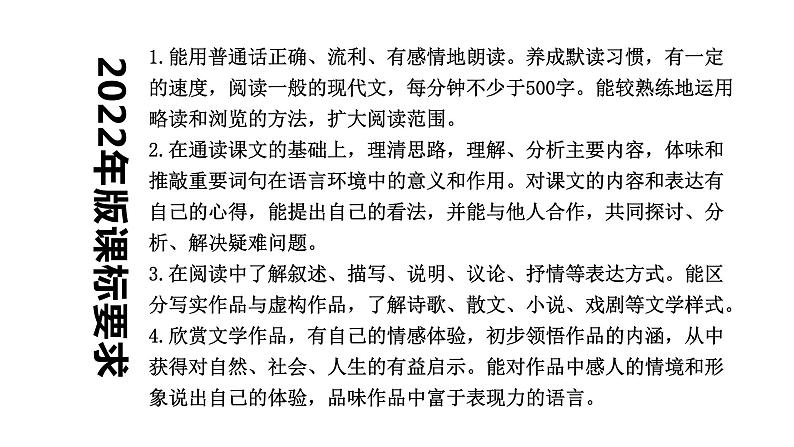 2022年版课标要求

1.能用普通话正确、流利、有感情地朗读。养成默读习惯，有一定的速度，阅读一般的现代文，每分钟不少于500字。能较熟练地运用略读和浏览的方法，扩大阅读范围。
2.在通读课文的基础上，理清思路，理解、分析主要内容，体味和推敲重要词句在语言环境中的意义和作用。对课文的内容和表达有自己的心得，能提出自己的看法，并能与他人合作，共同探讨、分析、解决疑难问题。
3.在阅读中了解叙述、描写、说明、议论、抒情等表达方式。能区分写实作品与虚构作品，了解诗歌、散文、小说、戏剧等文学样式。
4.欣赏文学作品，有自己的情感体验，初步领悟作品的内涵，从中获得对自然、社会、人生的有益启示。能对作品中感人的情境和形象说出自己的体验，品味作品中富于表现力的语言。